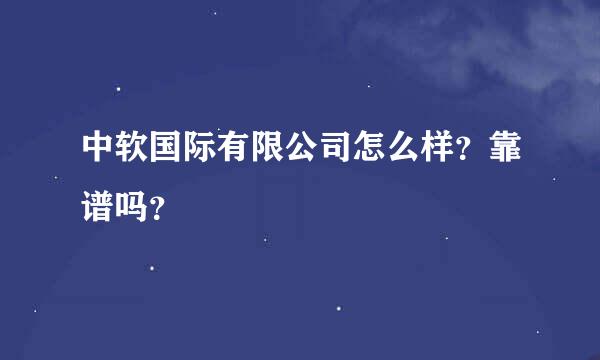 中软国际有限公司怎么样？靠谱吗？